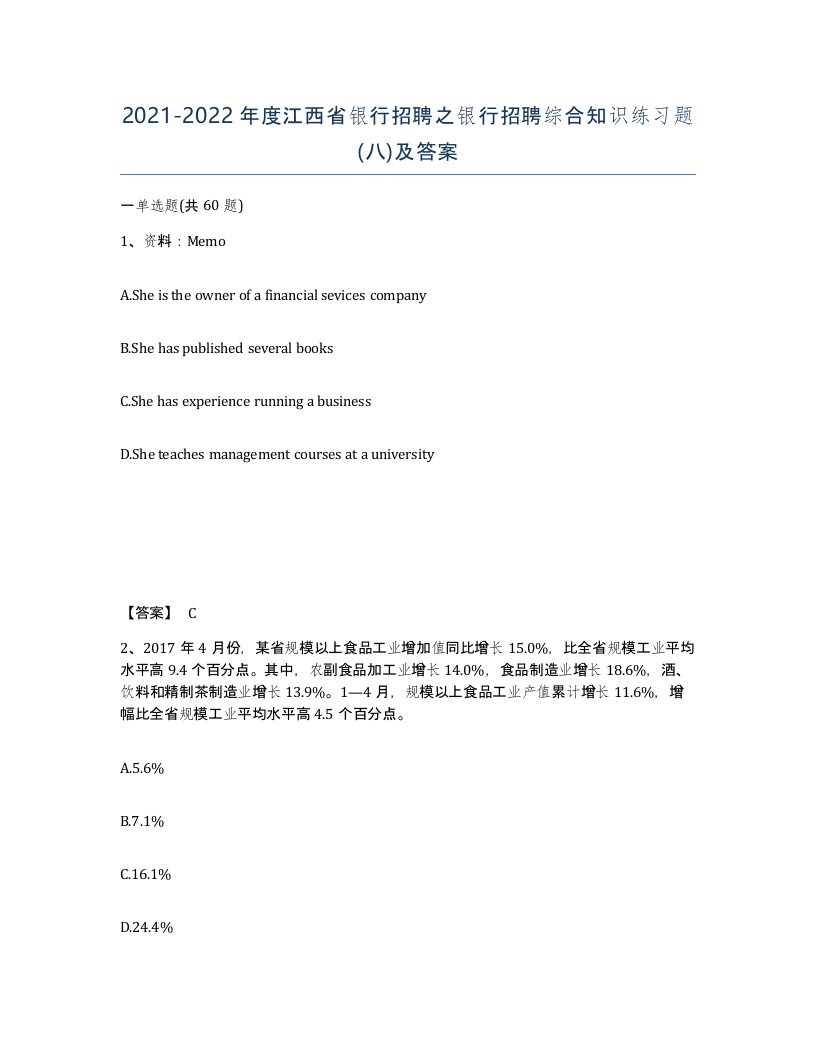 2021-2022年度江西省银行招聘之银行招聘综合知识练习题(八)及答案

一单选题(共 60 题)

1、资料：Memo

A.She is the owner of a financial sevices company

B.She has published several books

C.She has experience running a business

D.She teaches management courses at a university

【答案】 C

2、2017 年 4 月份，某省规模以上食品工业增加值同比增长 15.0%，比全省规模工业平均水平高 9.4 个百分点。其中，农副食品加工业增长 14.0%，食品制造业增长 18.6%，酒、饮料和精制茶制造业增长 13.9%。1—4 月，规模以上食品工业产值累计增长 11.6%，增幅比全省规模工业平均水平高 4.5 个百分点。

A.5.6%

B.7.1%

C.16.1%

D.24.4%